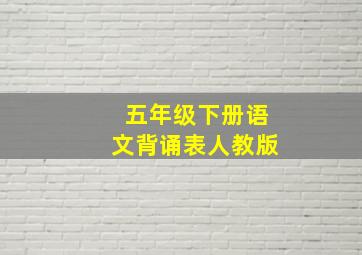 五年级下册语文背诵表人教版